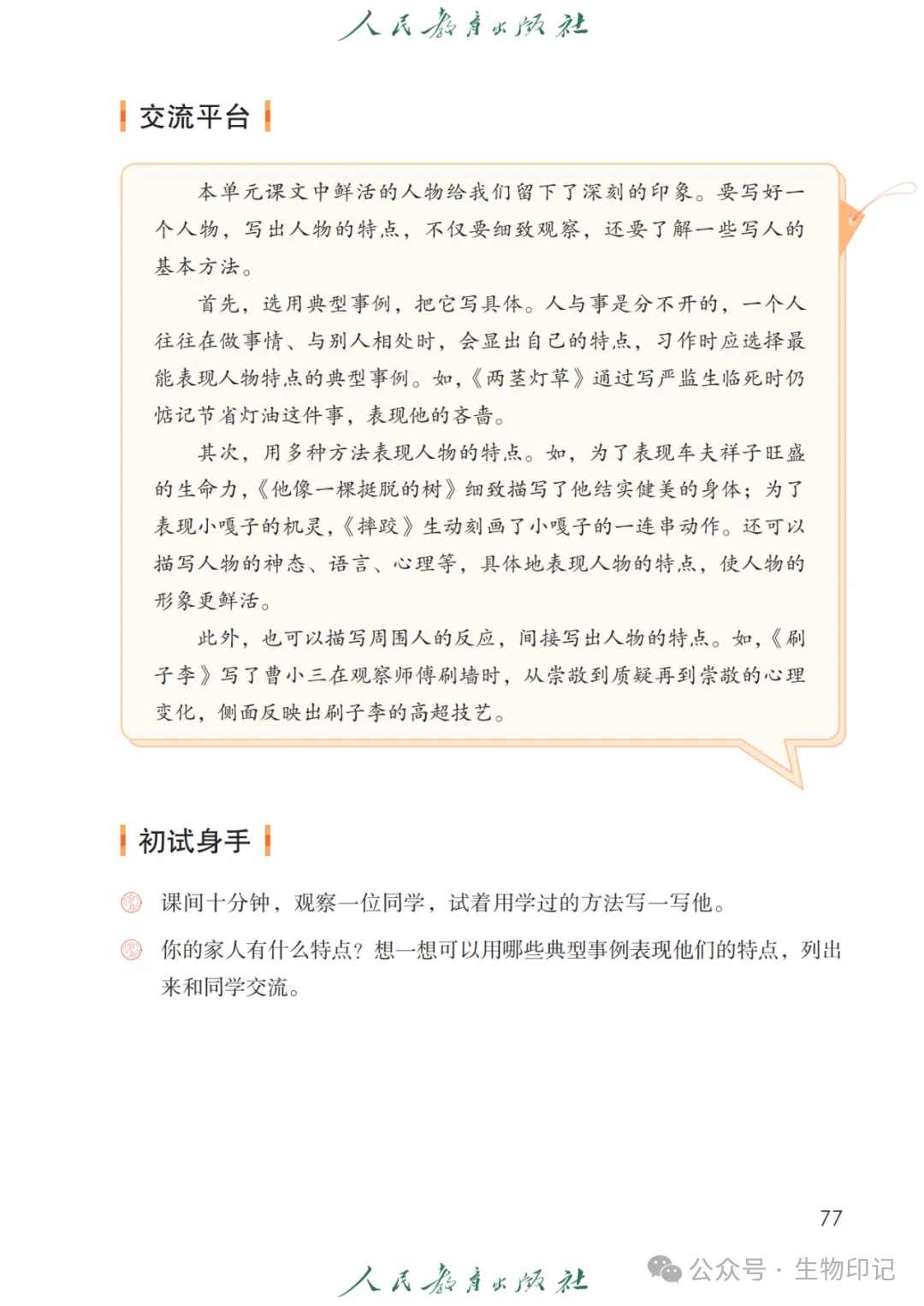 人民教育出版社

交流平台

本单元课文中鲜活的人物给我们留下了深刻的印象。要写好一个人物，写出人物的特点，不仅要细致观察，还要了解一些写人的基本方法。

首先，选用典型事例，把它写具体。人与事是分不开的，一个人往往在做事情、与别人相处时，会显出自己的特点，习作时应选择最能表现人物特点的典型事例。如，《两茎灯草》通过写严监生临死时仍惦记节省灯油这件事，表现他的吝啬。

其次，用多种方法表现人物的特点。如，为了表现车夫祥子旺盛的生命力，《他像一棵挺脱的树》细致描写了他结实健美的身体；为了表现小嘎子的机灵，《摔跤》生动刻画了小嘎子的一连串动作。还可以描写人物的神态、语言、心理等，具体地表现人物的特点，使人物的形象更鲜活。

此外，也可以描写周围人的反应，间接写出人物的特点。如，《刷子李》写了曹小三在观察师傅刷墙时，从崇敬到质疑再到崇敬的心理变化，侧面反映出刷子李的高超技艺。

初试身手

课间十分钟，观察一位同学，试着用学过的方法写一写他。

你的家人有什么特点？想一想可以用哪些典型事例表现他们的特点，列出来和同学交流。

77

人民教育出版社

公众号 · 生物印记